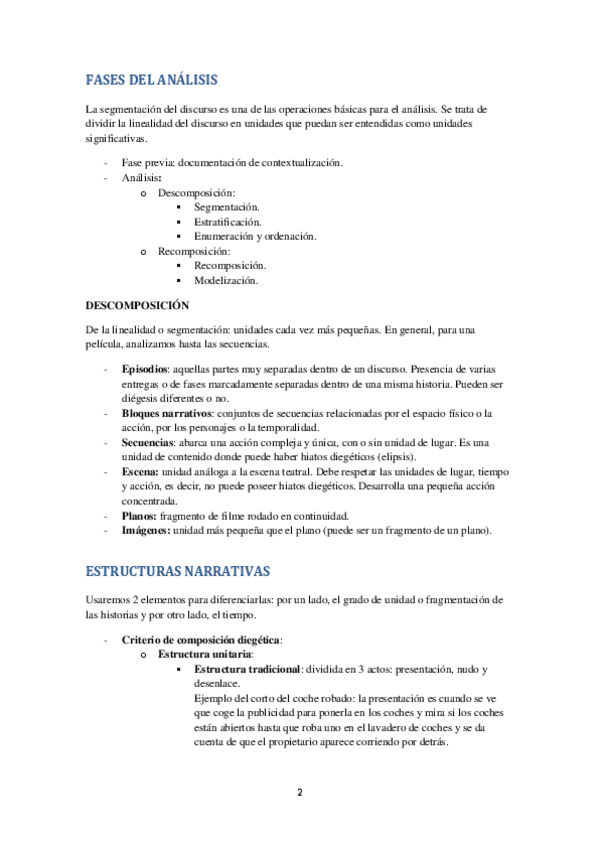 FASES DEL ANÁLISIS

La segmentación del discurso es una de las operaciones básicas para el análisis. Se trata de dividir la linealidad del discurso en unidades que puedan ser entendidas como unidades significativas.

- Fase previa: documentación de contextualización.
- Análisis:
  o Descomposición:
    ▪ Segmentación.
    ▪ Estratificación.
    ▪ Enumeración y ordenación.
  o Recomposición:
    ▪ Recomposición.
    ▪ Modelización.

DESCOMPOSICIÓN

De la linealidad o segmentación: unidades cada vez más pequeñas. En general, para una película, analizamos hasta las secuencias.

- Episodios: aquellas partes muy separadas dentro de un discurso. Presencia de varias entregas o de fases marcadamente separadas dentro de una misma historia. Pueden ser diégesis diferentes o no.
- Bloques narrativos: conjuntos de secuencias relacionadas por el espacio físico o la acción, por los personajes o la temporalidad.
- Secuencias: abarca una acción compleja y única, con o sin unidad de lugar. Es una unidad de contenido donde puede haber hiatos diegéticos (elipsis).
- Escena: unidad análoga a la escena teatral. Debe respetar las unidades de lugar, tiempo y acción, es decir, no puede poseer hiatos diegéticos. Desarrolla una pequeña acción concentrada.
- Planos: fragmento de filme rodado en continuidad.
- Imágenes: unidad más pequeña que el plano (puede ser un fragmento de un plano).

ESTRUCTURAS NARRATIVAS

Usaremos 2 elementos para diferenciarlas: por un lado, el grado de unidad o fragmentación de las historias y por otro lado, el tiempo.

- Criterio de composición diegética:
  o Estructura unitaria:
    ▪ Estructura tradicional: dividida en 3 actos: presentación, nudo y desenlace.
    Ejemplo del corto del coche robado: la presentación es cuando se ve que coge la publicidad para ponerla en los coches y mira si los coches están abiertos hasta que roba uno en el lavadero de coches y se da cuenta de que el propietario aparece corriendo por detrás.

2